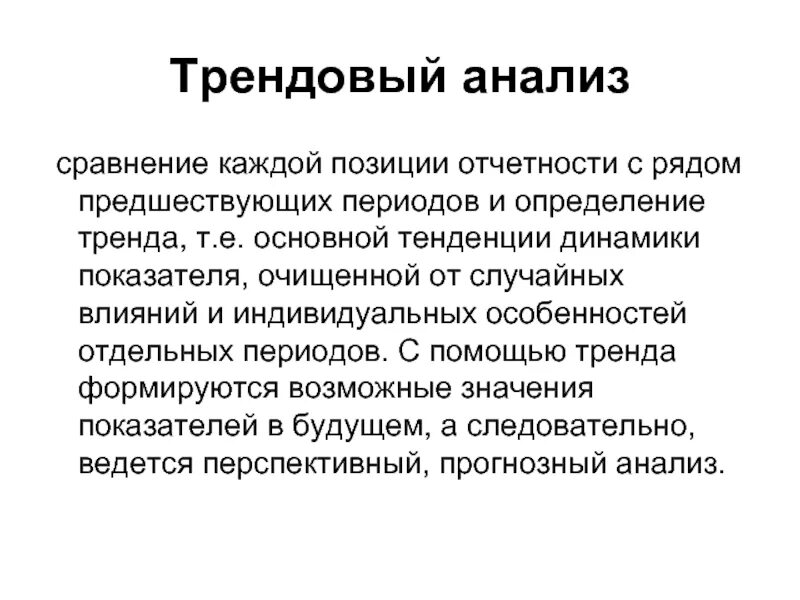 Трендовый анализ

сравнение каждой позиции отчетности с рядом предшествующих периодов и определение тренда, т.е. основной тенденции динамики показателя, очищенной от случайных влияний и индивидуальных особенностей отдельных периодов. С помощью тренда формируются возможные значения показателей в будущем, а следовательно, ведется перспективный, прогнозный анализ.